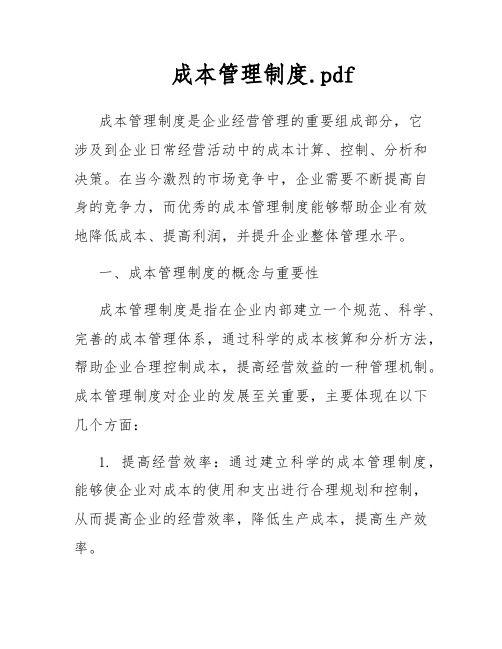 成本管理制度.pdf

成本管理制度是企业经营管理的重要组成部分，它涉及到企业日常经营活动中的成本计算、控制、分析和决策。在当今激烈的市场竞争中，企业需要不断提高自身的竞争力，而优秀的成本管理制度能够帮助企业有效地降低成本、提高利润，并提升企业整体管理水平。

一、成本管理制度的概念与重要性

成本管理制度是指在企业内部建立一个规范、科学、完善的成本管理体系，通过科学的成本核算和分析方法，帮助企业合理控制成本，提高经营效益的一种管理机制。成本管理制度对企业的发展至关重要，主要体现在以下几个方面：

1. 提高经营效率：通过建立科学的成本管理制度，能够使企业对成本的使用和支出进行合理规划和控制，从而提高企业的经营效率，降低生产成本，提高生产效率。